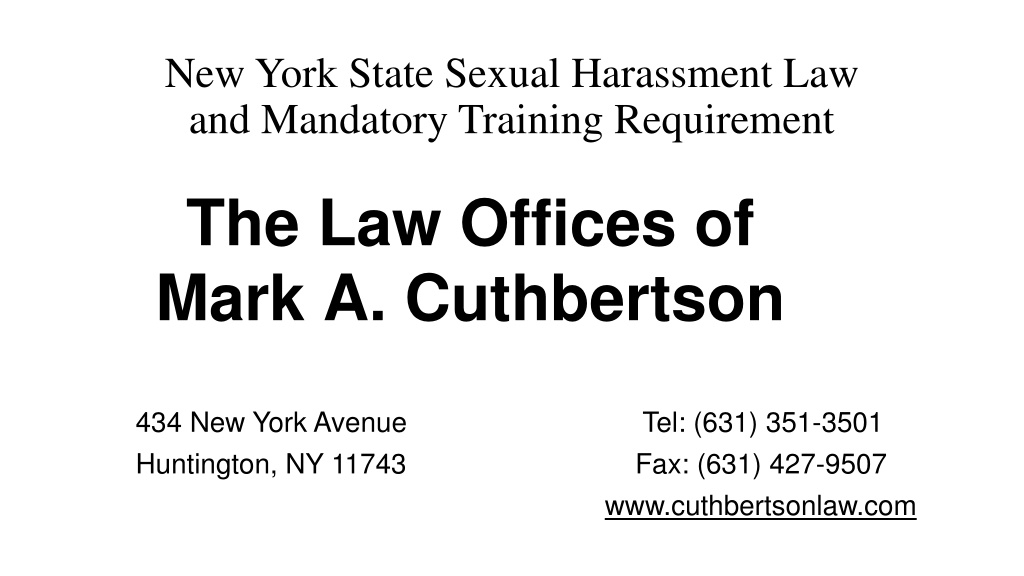 New York State Sexual Harassment Law and Mandatory Training Requirement

The Law Offices of
Mark A. Cuthbertson

434 New York Avenue
Huntington, NY 11743

Tel: (631) 351-3501
Fax: (631) 427-9507
www.cuthbertsonlaw.com